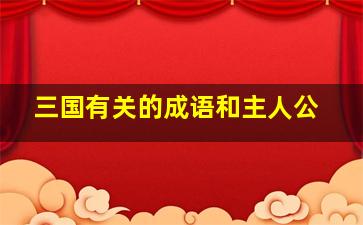 三国有关的成语和主人公